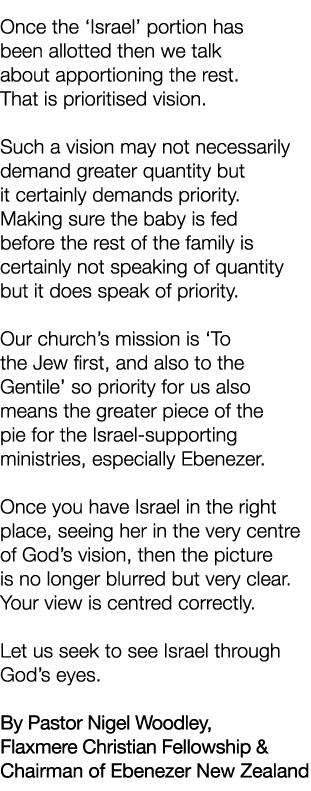 Once the ‘Israel’ portion has been allotted then we talk about apportioning the rest. That is prioritised vision.

Such a vision may not necessarily demand greater quantity but it certainly demands priority. Making sure the baby is fed before the rest of the family is certainly not speaking of quantity but it does speak of priority.

Our church’s mission is ‘To the Jew first, and also to the Gentile’ so priority for us also means the greater piece of the pie for the Israel-supporting ministries, especially Ebenezer.

Once you have Israel in the right place, seeing her in the very centre of God’s vision, then the picture is no longer blurred but very clear. Your view is centred correctly.

Let us seek to see Israel through God’s eyes.

By Pastor Nigel Woodley,
Flaxmere Christian Fellowship &
Chairman of Ebenezer New Zealand